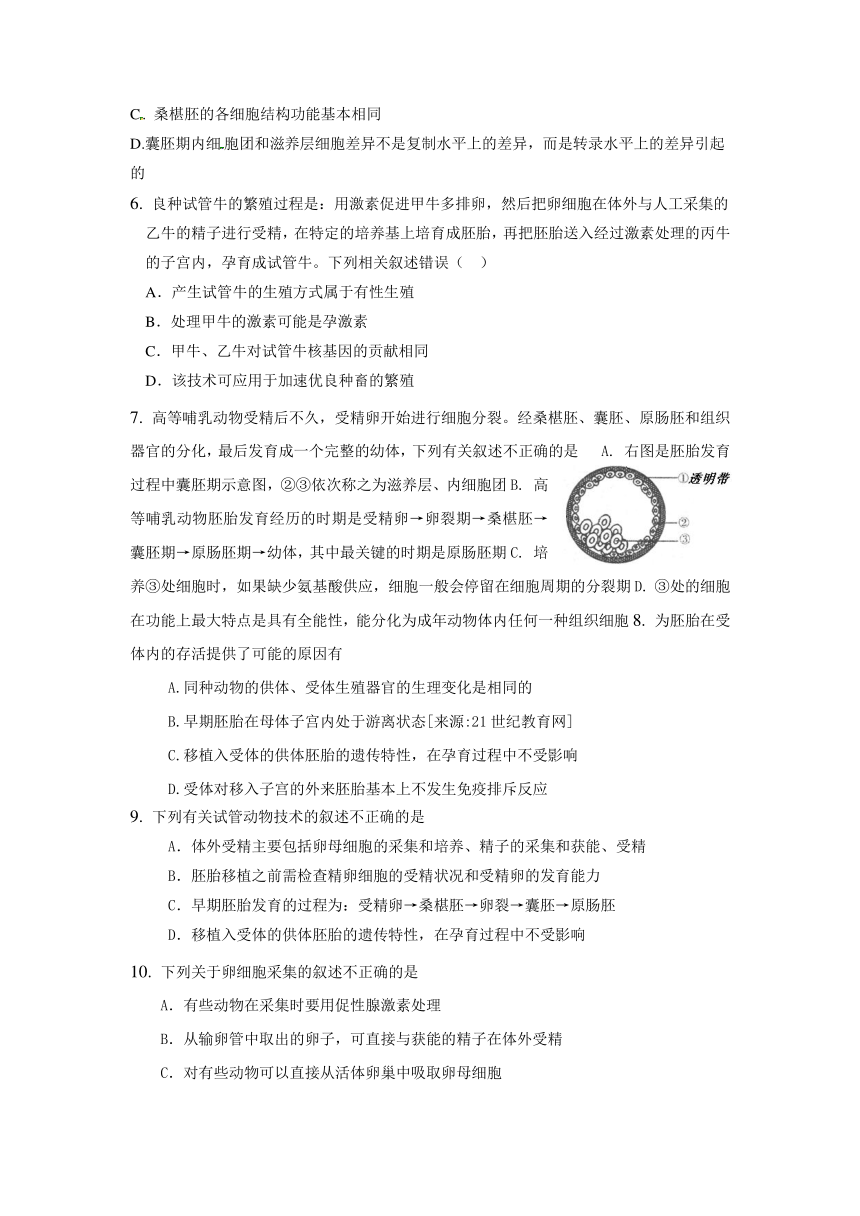 C. 桑椹胚的各细胞结构功能基本相同

D.囊胚期内细胞团和滋养层细胞差异不是复制水平上的差异，而是转录水平上的差异引起的

6. 良种试管牛的繁殖过程是：用激素促进甲牛多排卵，然后把卵细胞在体外与人工采集的乙牛的精子进行受精，在特定的培养基上培育成胚胎，再把胚胎送入经过激素处理的丙牛的子宫内，孕育成试管牛。下列相关叙述错误（ ）

A．产生试管牛的生殖方式属于有性生殖

B．处理甲牛的激素可能是孕激素

C．甲牛、乙牛对试管牛核基因的贡献相同

D．该技术可应用于加速优良种畜的繁殖

7. 高等哺乳动物受精后不久，受精卵开始进行细胞分裂。经桑椹胚、囊胚、原肠胚和组织器官的分化，最后发育成一个完整的幼体，下列有关叙述不正确的是 A. 右图是胚胎发育过程中囊胚期示意图，②③依次称之为滋养层、内细胞团 B. 高等哺乳动物胚胎发育经历的时期是受精卵→卵裂期→桑椹胚→囊胚期→原肠胚期→幼体，其中最关键的时期是原肠胚期 C. 培养③处细胞时，如果缺少氨基酸供应，细胞一般会停留在细胞周期的分裂期 D. ③处的细胞在功能上最大特点是具有全能性，能分化为成年动物体内任何一种组织细胞 8. 为胚胎在受体内的存活提供了可能的原因有

①透明带
②
③

A.同种动物的供体、受体生殖器官的生理变化是相同的

B.早期胚胎在母体子宫内处于游离状态[来源:21世纪教育网]

C.移植入受体的供体胚胎的遗传特性，在孕育过程中不受影响

D.受体对移入子宫的外来胚胎基本上不发生免疫排斥反应

9. 下列有关试管动物技术的叙述不正确的是

A．体外受精主要包括卵母细胞的采集和培养、精子的采集和获能、受精

B．胚胎移植之前需检查精卵细胞的受精状况和受精卵的发育能力

C．早期胚胎发育的过程为：受精卵→桑椹胚→卵裂→囊胚→原肠胚

D．移植入受体的供体胚胎的遗传特性，在孕育过程中不受影响

10. 下列关于卵细胞采集的叙述不正确的是

A．有些动物在采集时要用促性腺激素处理

B．从输卵管中取出的卵子，可直接与获能的精子在体外受精

C．对有些动物可以直接从活体卵巢中吸取卵母细胞